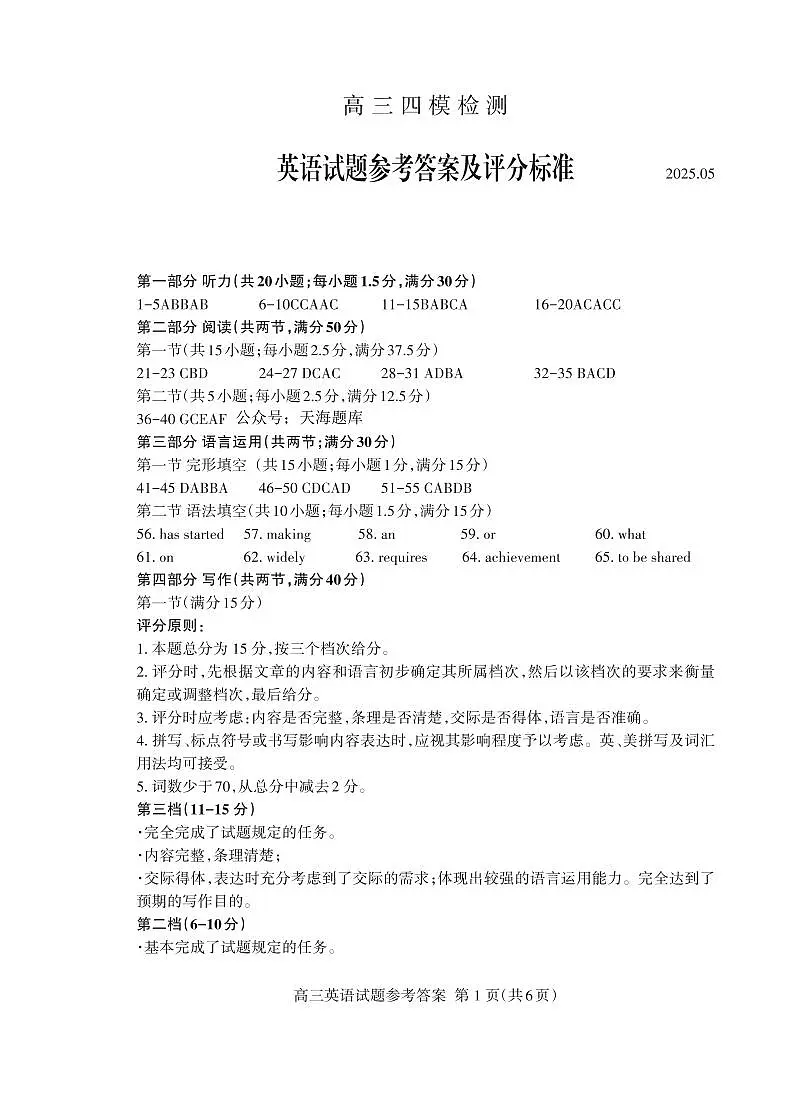 高三四模检测

英语试题参考答案及评分标准 2025.05

第一部分 听力(共20小题;每小题1.5分,满分30分)

1-5ABBAB 6-10CCAAC 11-15BABCA 16-20ACACC

第二部分 阅读(共两节,满分50分)

第一节(共15小题;每小题2.5分,满分37.5分)

21-23 CBD 24-27 DCAC 28-31 ADBA 32-35 BACD

第二节(共5小题;每小题2.5分,满分12.5分)

36-40 GCEAF 公众号:天海题库

第三部分 语言运用(共两节;满分30分)

第一节 完形填空(共15小题;每小题1分,满分15分)

41-45 DABBA 46-50 CDCAD 51-55 CABDB

第二节 语法填空(共10小题;每小题1.5分,满分15分)

56. has started 57. making 58. an 59. or 60. what

61. on 62. widely 63. requires 64. achievement 65. to be shared

第四部分 写作(共两节,满分40分)

第一节(满分15分)

评分原则:

1. 本题总分为15分,按三个档次给分。

2. 评分时,先根据文章的内容和语言初步确定其所属档次,然后以该档次的要求来衡量确定或调整档次,最后给分。

3. 评分时应考虑:内容是否完整,条理是否清楚,交际是否得体,语言是否准确。

4. 拼写、标点符号或书写影响内容表达时,应视其影响程度予以考虑。英、美拼写及词汇用法均可接受。

5. 词数少于70,从总分中减去2分。

第三档(11-15分)

·完全完成了试题规定的任务。

·内容完整,条理清楚;

·交际得体,表达时充分考虑到了交际的需求;体现出较强的语言运用能力。完全达到了预期的写作目的。

第二档(6-10分)

·基本完成了试题规定的任务。

高三英语试题参考答案 第1页(共6页)